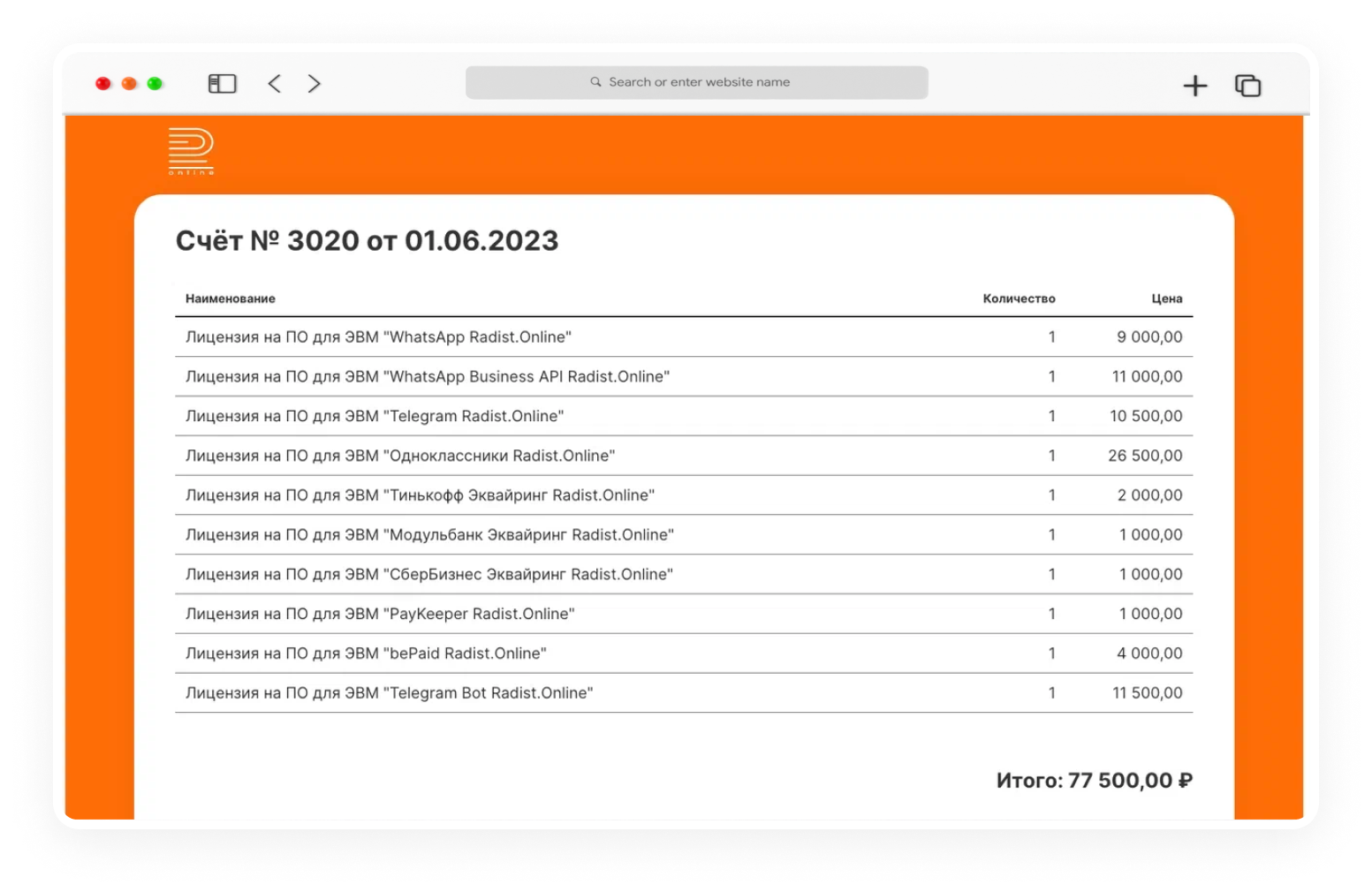 Search or enter website name

online

Счёт № 3020 от 01.06.2023

| Наименование | Количество | Цена |
|---|---|---|
| Лицензия на ПО для ЭВМ "WhatsApp Radist.Online" | 1 | 9 000,00 |
| Лицензия на ПО для ЭВМ "WhatsApp Business API Radist.Online" | 1 | 11 000,00 |
| Лицензия на ПО для ЭВМ "Telegram Radist.Online" | 1 | 10 500,00 |
| Лицензия на ПО для ЭВМ "Одноклассники Radist.Online" | 1 | 26 500,00 |
| Лицензия на ПО для ЭВМ "Тинькофф Эквайринг Radist.Online" | 1 | 2 000,00 |
| Лицензия на ПО для ЭВМ "Модульбанк Эквайринг Radist.Online" | 1 | 1 000,00 |
| Лицензия на ПО для ЭВМ "СберБизнес Эквайринг Radist.Online" | 1 | 1 000,00 |
| Лицензия на ПО для ЭВМ "PayKeeper Radist.Online" | 1 | 1 000,00 |
| Лицензия на ПО для ЭВМ "bePaid Radist.Online" | 1 | 4 000,00 |
| Лицензия на ПО для ЭВМ "Telegram Bot Radist.Online" | 1 | 11 500,00 |

Итого: 77 500,00 ₽